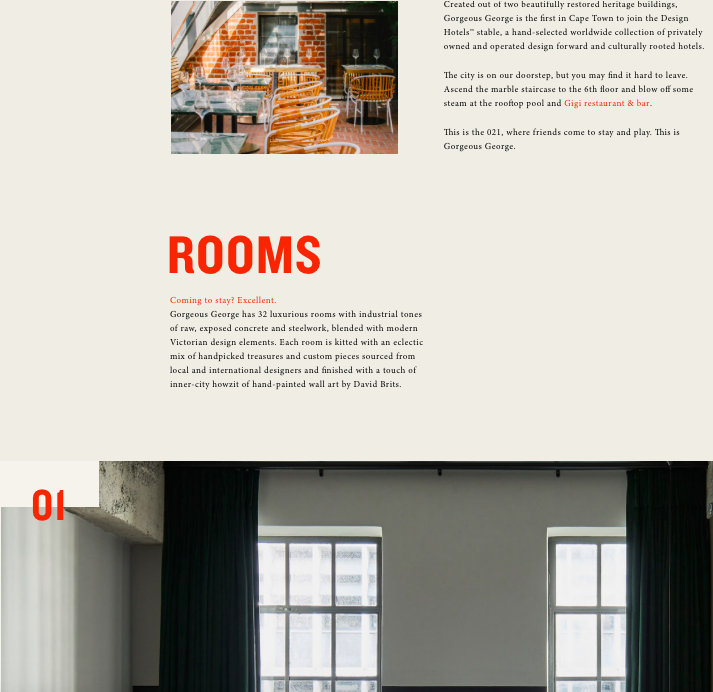 Created out of two beautifully restored heritage buildings, Gorgeous George is the first in Cape Town to join the Design Hotels™ stable, a hand-selected worldwide collection of privately owned and operated design forward and culturally rooted hotels.

The city is on our doorstep, but you may find it hard to leave. Ascend the marble staircase to the 6th floor and blow off some steam at the rooftop pool and Gigi restaurant & bar.

This is the 021, where friends come to stay and play. This is Gorgeous George.

ROOMS

Coming to stay? Excellent.
Gorgeous George has 32 luxurious rooms with industrial tones of raw, exposed concrete and steelwork, blended with modern Victorian design elements. Each room is kitted with an eclectic mix of handpicked treasures and custom pieces sourced from local and international designers and finished with a touch of inner-city howzit of hand-painted wall art by David Brits.

01